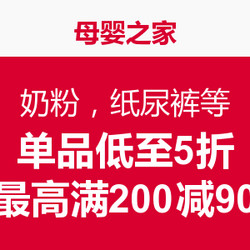 母婴之家

奶粉，纸尿裤等

单品低至5折

最高满200减90